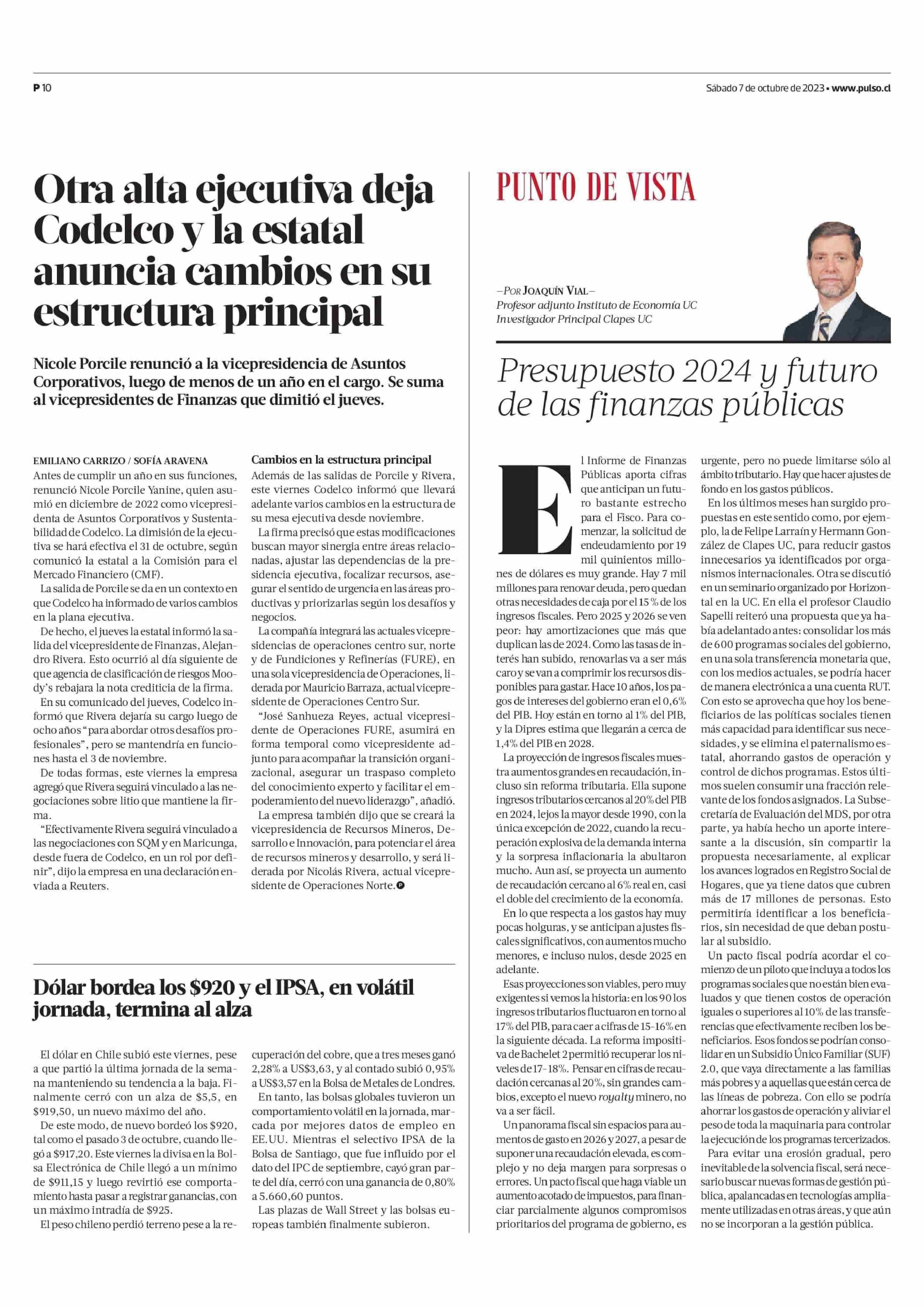 P 10

Sábado 7 de octubre de 2023 • www.pulso.cl

Otra alta ejecutiva deja Codelco y la estatal anuncia cambios en su estructura principal

Nicole Porcile renunció a la vicepresidencia de Asuntos Corporativos, luego de menos de un año en el cargo. Se suma al vicepresidentes de Finanzas que dimitió el jueves.

EMILIANO CARRIZO / SOFÍA ARAVENA
Antes de cumplir un año en sus funciones, renunció Nicole Porcile Yanine, quien asumió en diciembre de 2022 como vicepresidenta de Asuntos Corporativos y Sustentabilidad de Codelco. La dimisión de la ejecutiva se hará efectiva el 31 de octubre, según comunicó la estatal a la Comisión para el Mercado Financiero (CMF).

La salida de Porcile se da en un contexto en que Codelco ha informado de varios cambios en la plana ejecutiva.

De hecho, el jueves la estatal informó la salida del vicepresidente de Finanzas, Alejandro Rivera. Esto ocurrió al día siguiente de que agencia de clasificación de riesgos Moody's rebajara la nota crediticia de la firma.

En su comunicado del jueves, Codelco informó que Rivera dejaría su cargo luego de ocho años "para abordar otros desafíos profesionales", pero se mantendría en funciones hasta el 3 de noviembre.

De todas formas, este viernes la empresa agregó que Rivera seguirá vinculado a las negociaciones sobre litio que mantiene la firma.

"Efectivamente Rivera seguirá vinculado a las negociaciones con SQM y en Maricunga, desde fuera de Codelco, en un rol por definir", dijo la empresa en una declaración enviada a Reuters.

Cambios en la estructura principal
Además de las salidas de Porcile y Rivera, este viernes Codelco informó que llevará adelante varios cambios en la estructura de su mesa ejecutiva desde noviembre.

La firma precisó que estas modificaciones buscan mayor sinergia entre áreas relacionadas, ajustar las dependencias de la presidencia ejecutiva, focalizar recursos, asegurar el sentido de urgencia en las áreas productivas y priorizarlas según los desafíos y negocios.

La compañía integrará las actuales vicepresidencias de operaciones centro sur, norte y de Fundiciones y Refinerías (FURE), en una sola vicepresidencia de Operaciones, liderada por Mauricio Barraza, actual vicepresidente de Operaciones Centro Sur.

"José Sanhueza Reyes, actual vicepresidente de Operaciones FURE, asumirá en forma temporal como vicepresidente adjunto para acompañar la transición organizacional, asegurar un traspaso completo del conocimiento experto y facilitar el empoderamiento del nuevo liderazgo", añadió.

La empresa también dijo que se creará la vicepresidencia de Recursos Mineros, Desarrollo e Innovación, para potenciar el área de recursos mineros y desarrollo, y será liderada por Nicolás Rivera, actual vicepresidente de Operaciones Norte.

Dólar bordea los $920 y el IPSA, en volátil jornada, termina al alza

El dólar en Chile subió este viernes, pese a que partió la última jornada de la semana manteniendo su tendencia a la baja. Finalmente cerró con un alza de $5,5, en $919,50, un nuevo máximo del año.

De este modo, de nuevo bordeó los $920, tal como el pasado 3 de octubre, cuando llegó a $917,20. Este viernes la divisa en la Bolsa Electrónica de Chile llegó a un mínimo de $911,15 y luego revirtió ese comportamiento hasta pasar a registrar ganancias, con un máximo intradía de $925.

El peso chileno perdió terreno pese a la recuperación del cobre, que a tres meses ganó 2,28% a US$3,63, y al contado subió 0,95% a US$3,57 en la Bolsa de Metales de Londres.

En tanto, las bolsas globales tuvieron un comportamiento volátil en la jornada, marcada por mejores datos de empleo en EE.UU. Mientras el selectivo IPSA de la Bolsa de Santiago, que fue influido por el dato del IPC de septiembre, cayó gran parte del día, cerró con una ganancia de 0,80% a 5.660,60 puntos.

Las plazas de Wall Street y las bolsas europeas también finalmente subieron.

PUNTO DE VISTA

—POR JOAQUÍN VIAL—
Profesor adjunto Instituto de Economía UC
Investigador Principal Clapes UC

Presupuesto 2024 y futuro de las finanzas públicas

El Informe de Finanzas Públicas aporta cifras que anticipan un futuro bastante estrecho para el Fisco. Para comenzar, la solicitud de endeudamiento por 19 mil quinientos millones de dólares es muy grande. Hay 7 mil millones para renovar deuda, pero quedan otras necesidades de caja por el 15% de los ingresos fiscales. Pero 2025 y 2026 se ven peor: hay amortizaciones que más que duplican las de 2024. Como las tasas de interés han subido, renovarlas va a ser más caro y se van a comprimir los recursos disponibles para gastar. Hace 10 años, los pagos de intereses del gobierno eran el 0,6% del PIB. Hoy están en torno al 1% del PIB, y la Dipres estima que llegarán a cerca de 1,4% del PIB en 2028.

La proyección de ingresos fiscales muestra aumentos grandes en recaudación, incluso sin reforma tributaria. Ella supone ingresos tributarios cercanos al 20% del PIB en 2024, lejos la mayor desde 1990, con la única excepción de 2022, cuando la recuperación explosiva de la demanda interna y la sorpresa inflacionaria la abultaron mucho. Aun así, se proyecta un aumento de recaudación cercano al 6% real en, casi el doble del crecimiento de la economía.

En lo que respecta a los gastos hay muy pocas holguras, y se anticipan ajustes fiscales significativos, con aumentos mucho menores, e incluso nulos, desde 2025 en adelante.

Esas proyecciones son viables, pero muy exigentes si vemos la historia: en los 90 los ingresos tributarios fluctuaron en torno al 17% del PIB, para caer a cifras de 15-16% en la siguiente década. La reforma impositiva de Bachelet 2 permitió recuperar los niveles de 17-18%. Pensar en cifras de recaudación cercanas al 20%, sin grandes cambios, excepto el nuevo royalty minero, no va a ser fácil.

Un panorama fiscal sin espacios para aumentos de gasto en 2026 y 2027, a pesar de suponer una recaudación elevada, es complejo y no deja margen para sorpresas o errores. Un pacto fiscal que haga viable un aumento acotado de impuestos, para financiar parcialmente algunos compromisos prioritarios del programa de gobierno, es urgente, pero no puede limitarse sólo al ámbito tributario. Hay que hacer ajustes de fondo en los gastos públicos.

En los últimos meses han surgido propuestas en este sentido como, por ejemplo, la de Felipe Larraín y Hermann González de Clapes UC, para reducir gastos innecesarios ya identificados por organismos internacionales. Otra se discutió en un seminario organizado por Horizontal en la UC. En ella el profesor Claudio Sapelli reiteró una propuesta que ya había adelantado antes: consolidar los más de 600 programas sociales del gobierno, en una sola transferencia monetaria que, con los medios actuales, se podría hacer de manera electrónica a una cuenta RUT. Con esto se aprovecha que hoy los beneficiarios de las políticas sociales tienen más capacidad para identificar sus necesidades, y se elimina el paternalismo estatal, ahorrando gastos de operación y control de dichos programas. Estos últimos suelen consumir una fracción relevante de los fondos asignados. La Subsecretaría de Evaluación del MDS, por otra parte, ya había hecho un aporte interesante a la discusión, sin compartir la propuesta necesariamente, al explicar los avances logrados en Registro Social de Hogares, que ya tiene datos que cubren más de 17 millones de personas. Esto permitiría identificar a los beneficiarios, sin necesidad de que deban postular al subsidio.

Un pacto fiscal podría acordar el comienzo de un piloto que incluya a todos los programas sociales que no están bien evaluados y que tienen costos de operación iguales o superiores al 10% de las transferencias que efectivamente reciben los beneficiarios. Esos fondos se podrían consolidar en un Subsidio Único Familiar (SUF) 2.0, que vaya directamente a las familias más pobres y a aquellas que están cerca de las líneas de pobreza. Con ello se podría ahorrar los gastos de operación y aliviar el peso de toda la maquinaria para controlar la ejecución de los programas tercerizados.

Para evitar una erosión gradual, pero inevitable de la solvencia fiscal, será necesario buscar nuevas formas de gestión pública, apalancadas en tecnologías ampliamente utilizadas en otras áreas, y que aún no se incorporan a la gestión pública.